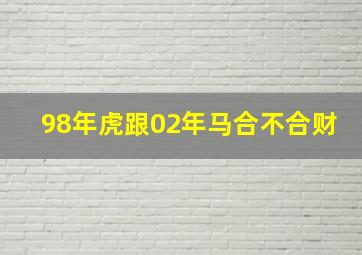 98年虎跟02年马合不合财